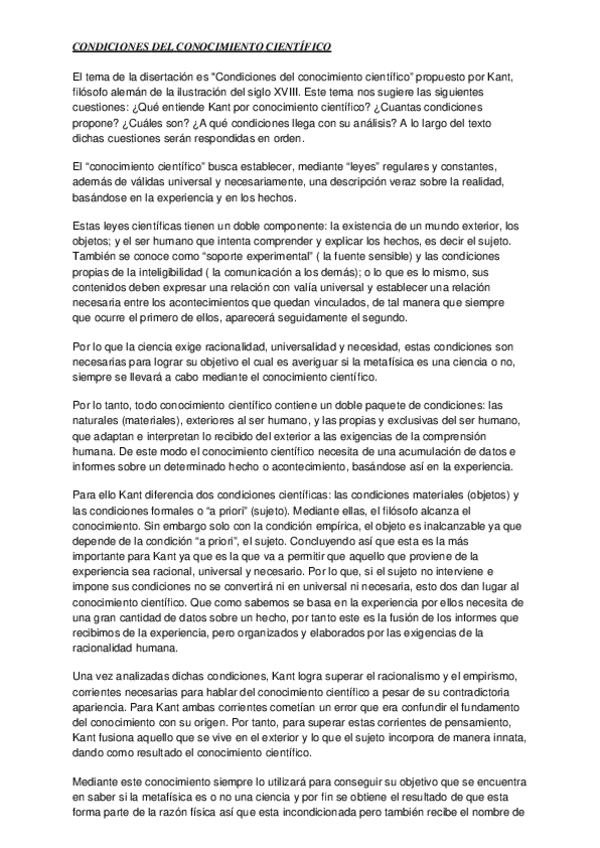 CONDICIONES DEL CONOCIMIENTO CIENTÍFICO

El tema de la disertación es "Condiciones del conocimiento científico" propuesto por Kant, filósofo alemán de la ilustración del siglo XVIII. Este tema nos sugiere las siguientes cuestiones: ¿Qué entiende Kant por conocimiento científico? ¿Cuantas condiciones propone? ¿Cuáles son? ¿A qué condiciones llega con su análisis? A lo largo del texto dichas cuestiones serán respondidas en orden.

El "conocimiento científico" busca establecer, mediante "leyes" regulares y constantes, además de válidas universal y necesariamente, una descripción veraz sobre la realidad, basándose en la experiencia y en los hechos.

Estas leyes científicas tienen un doble componente: la existencia de un mundo exterior, los objetos; y el ser humano que intenta comprender y explicar los hechos, es decir el sujeto. También se conoce como "soporte experimental" ( la fuente sensible) y las condiciones propias de la inteligibilidad ( la comunicación a los demás); o lo que es lo mismo, sus contenidos deben expresar una relación con valía universal y establecer una relación necesaria entre los acontecimientos que quedan vinculados, de tal manera que siempre que ocurre el primero de ellos, aparecerá seguidamente el segundo.

Por lo que la ciencia exige racionalidad, universalidad y necesidad, estas condiciones son necesarias para lograr su objetivo el cual es averiguar si la metafísica es una ciencia o no, siempre se llevará a cabo mediante el conocimiento científico.

Por lo tanto, todo conocimiento científico contiene un doble paquete de condiciones: las naturales (materiales), exteriores al ser humano, y las propias y exclusivas del ser humano, que adaptan e interpretan lo recibido del exterior a las exigencias de la comprensión humana. De este modo el conocimiento científico necesita de una acumulación de datos e informes sobre un determinado hecho o acontecimiento, basándose así en la experiencia.

Para ello Kant diferencia dos condiciones científicas: las condiciones materiales (objetos) y las condiciones formales o "a priori" (sujeto). Mediante ellas, el filósofo alcanza el conocimiento. Sin embargo solo con la condición empírica, el objeto es inalcanzable ya que depende de la condición "a priori", el sujeto. Concluyendo así que esta es la más importante para Kant ya que es la que va a permitir que aquello que proviene de la experiencia sea racional, universal y necesario. Por lo que, si el sujeto no interviene e impone sus condiciones no se convertirá ni en universal ni necesaria, esto dos dan lugar al conocimiento científico. Que como sabemos se basa en la experiencia por ellos necesita de una gran cantidad de datos sobre un hecho, por tanto este es la fusión de los informes que recibimos de la experiencia, pero organizados y elaborados por las exigencias de la racionalidad humana.

Una vez analizadas dichas condiciones, Kant logra superar el racionalismo y el empirismo, corrientes necesarias para hablar del conocimiento científico a pesar de su contradictoria apariencia. Para Kant ambas corrientes cometían un error que era confundir el fundamento del conocimiento con su origen. Por tanto, para superar estas corrientes de pensamiento, Kant fusiona aquello que se vive en el exterior y lo que el sujeto incorpora de manera innata, dando como resultado el conocimiento científico.

Mediante este conocimiento siempre lo utilizará para conseguir su objetivo que se encuentra en saber si la metafísica es o no una ciencia y por fin se obtiene el resultado de que esta forma parte de la razón física así que esta incondicionada pero también recibe el nombre de